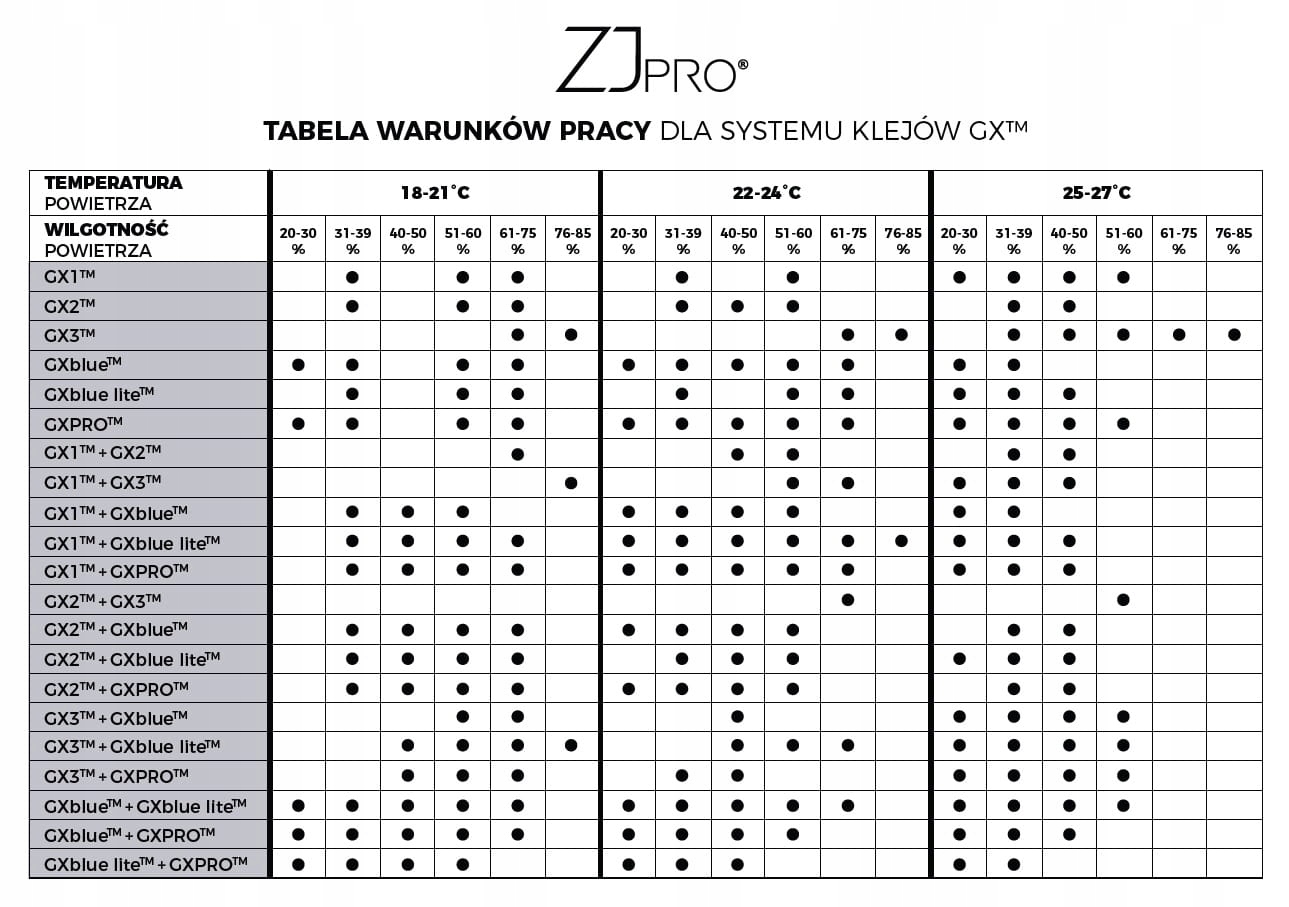 ZJPRO®

TABELA WARUNKÓW PRACY DLA SYSTEMU KLEJÓW GX™

| TEMPERATURA POWIETRZA | 18-21°C | | | | | | 22-24°C | | | | | | 25-27°C | | | | | |
|---|---|---|---|---|---|---|---|---|---|---|---|---|---|---|---|---|---|---|
| WILGOTNOŚĆ POWIETRZA | 20-30 % | 31-39 % | 40-50 % | 51-60 % | 61-75 % | 76-85 % | 20-30 % | 31-39 % | 40-50 % | 51-60 % | 61-75 % | 76-85 % | 20-30 % | 31-39 % | 40-50 % | 51-60 % | 61-75 % | 76-85 % |
| GX1™ | | ● | | ● | ● | | | ● | | ● | | | ● | ● | ● | ● | | |
| GX2™ | | ● | | ● | ● | | | ● | ● | ● | | | | ● | ● | | | |
| GX3™ | | | | | ● | ● | | | | | ● | ● | | ● | ● | ● | ● | ● |
| GXblue™ | ● | ● | | ● | ● | | ● | ● | ● | ● | ● | | ● | ● | | | | |
| GXblue lite™ | | ● | | ● | ● | | | ● | | ● | ● | | ● | ● | ● | | | |
| GXPRO™ | ● | ● | | ● | ● | | ● | ● | ● | ● | ● | | ● | ● | ● | ● | | |
| GX1™ + GX2™ | | | | | ● | | | | ● | ● | | | | ● | ● | | | |
| GX1™ + GX3™ | | | | | | ● | | | | ● | ● | | ● | ● | ● | | | |
| GX1™ + GXblue™ | | ● | ● | ● | | | ● | ● | ● | ● | | | ● | ● | | | | |
| GX1™ + GXblue lite™ | | ● | ● | ● | ● | | ● | ● | ● | ● | ● | ● | ● | ● | ● | | | |
| GX1™ + GXPRO™ | | ● | ● | ● | ● | | ● | ● | ● | ● | ● | | ● | ● | ● | | | |
| GX2™ + GX3™ | | | | | | | | | | | ● | | | | | ● | | |
| GX2™ + GXblue™ | | ● | ● | ● | ● | | ● | ● | ● | ● | | | | ● | ● | | | |
| GX2™ + GXblue lite™ | | ● | ● | ● | ● | | | ● | ● | ● | | | ● | ● | ● | | | |
| GX2™ + GXPRO™ | | ● | ● | ● | ● | | ● | ● | ● | ● | | | | ● | ● | | | |
| GX3™ + GXblue™ | | | | ● | ● | | | | ● | | | | ● | ● | ● | ● | | |
| GX3™ + GXblue lite™ | | | ● | ● | ● | ● | | | ● | ● | ● | | ● | ● | ● | ● | | |
| GX3™ + GXPRO™ | | | ● | ● | ● | | | ● | ● | | | | ● | ● | ● | ● | | |
| GXblue™ + GXblue lite™ | ● | ● | ● | ● | ● | | ● | ● | ● | ● | ● | | ● | ● | ● | ● | | |
| GXblue™ + GXPRO™ | ● | ● | ● | ● | ● | | ● | ● | ● | ● | | | ● | ● | ● | | | |
| GXblue lite™ + GXPRO™ | ● | ● | ● | ● | | | ● | ● | ● | | | | ● | ● | | | | |